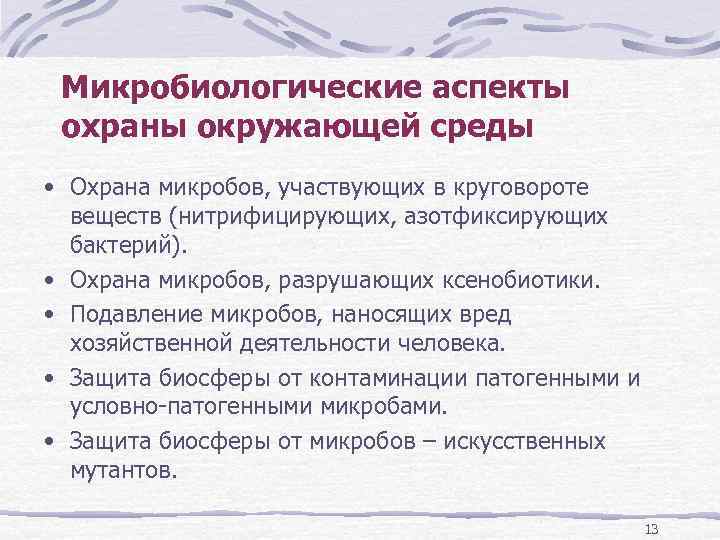 Микробиологические аспекты охраны окружающей среды

• Охрана микробов, участвующих в круговороте веществ (нитрифицирующих, азотфиксирующих бактерий).
• Охрана микробов, разрушающих ксенобиотики.
• Подавление микробов, наносящих вред хозяйственной деятельности человека.
• Защита биосферы от контаминации патогенными и условно-патогенными микробами.
• Защита биосферы от микробов – искусственных мутантов.

13